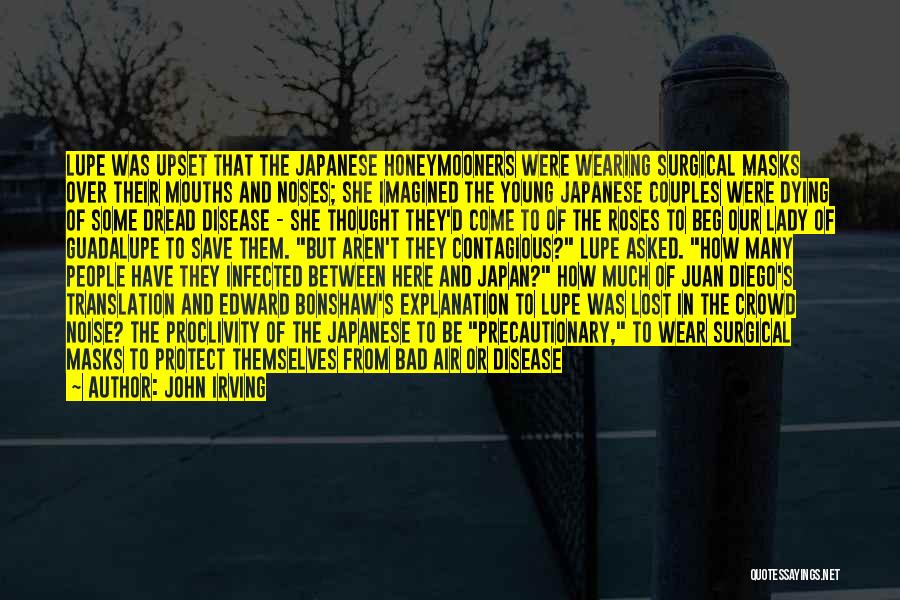 LUPE WAS UPSET THAT THE JAPANESE HONEYMOONERS WERE WEARING SURGICAL MASKS OVER THEIR MOUTHS AND NOSES; SHE IMAGINED THE YOUNG JAPANESE COUPLES WERE DYING OF SOME DREAD DISEASE - SHE THOUGHT THEY'D COME TO OF THE ROSES TO BEG OUR LADY OF GUADALUPE TO SAVE THEM. "BUT AREN'T THEY CONTAGIOUS?" LUPE ASKED. "HOW MANY PEOPLE HAVE THEY INFECTED BETWEEN HERE AND JAPAN?" HOW MUCH OF JUAN DIEGO'S TRANSLATION AND EDWARD BONSHAW'S EXPLANATION TO LUPE WAS LOST IN THE CROWD NOISE? THE PROCLIVITY OF THE JAPANESE TO BE "PRECAUTIONARY," TO WEAR SURGICAL MASKS TO PROTECT THEMSELVES FROM BAD AIR OR DISEASE

— AUTHOR: JOHN IRVING

QUOTESSAYINGS.NET